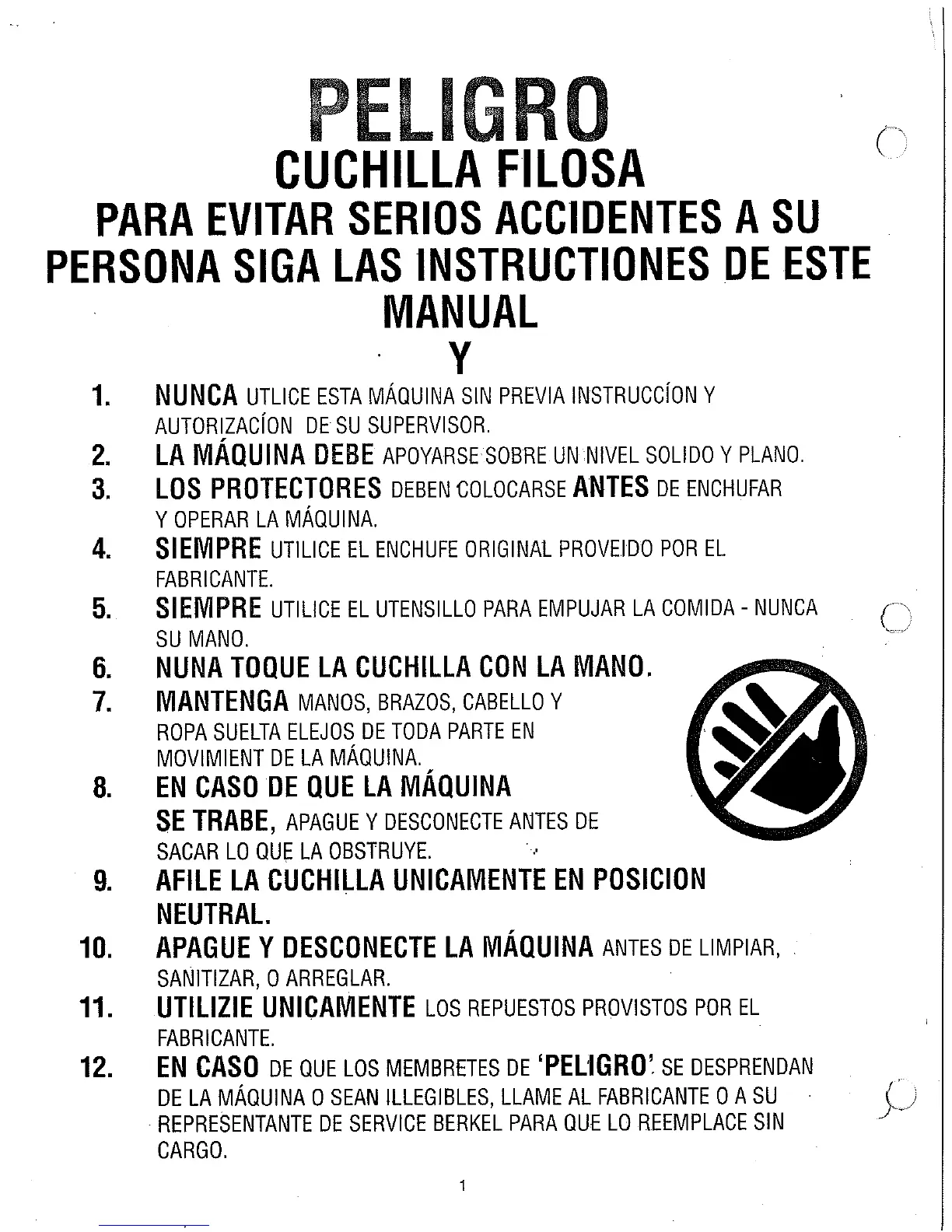 PELIGRO
CUCHILLA FILOSA
PARA EVITAR SERIOS ACCIDENTES A SU PERSONA SIGA LAS INSTRUCTIONES DE ESTE MANUAL
Y

1. NUNCA UTLICE ESTA MÁQUINA SIN PREVIA INSTRUCCÍON Y AUTORIZACÍON DE SU SUPERVISOR.
2. LA MÁQUINA DEBE APOYARSE SOBRE UN NIVEL SOLIDO Y PLANO.
3. LOS PROTECTORES DEBEN COLOCARSE ANTES DE ENCHUFAR Y OPERAR LA MÁQUINA.
4. SIEMPRE UTILICE EL ENCHUFE ORIGINAL PROVEIDO POR EL FABRICANTE.
5. SIEMPRE UTILICE EL UTENSILLO PARA EMPUJAR LA COMIDA - NUNCA SU MANO.
6. NUNA TOQUE LA CUCHILLA CON LA MANO.
7. MANTENGA MANOS, BRAZOS, CABELLO Y ROPA SUELTA ELEJOS DE TODA PARTE EN MOVIMIENT DE LA MÁQUINA.
8. EN CASO DE QUE LA MÁQUINA SE TRABE, APAGUE Y DESCONECTE ANTES DE SACAR LO QUE LA OBSTRUYE.
9. AFILE LA CUCHILLA UNICAMENTE EN POSICION NEUTRAL.
10. APAGUE Y DESCONECTE LA MÁQUINA ANTES DE LIMPIAR, SANITIZAR, O ARREGLAR.
11. UTILIZIE UNICAMENTE LOS REPUESTOS PROVISTOS POR EL FABRICANTE.
12. EN CASO DE QUE LOS MEMBRETES DE 'PELIGRO' SE DESPRENDAN DE LA MÁQUINA O SEAN ILLEGIBLES, LLAME AL FABRICANTE O A SU REPRESENTANTE DE SERVICE BERKEL PARA QUE LO REEMPLACE SIN CARGO.

1